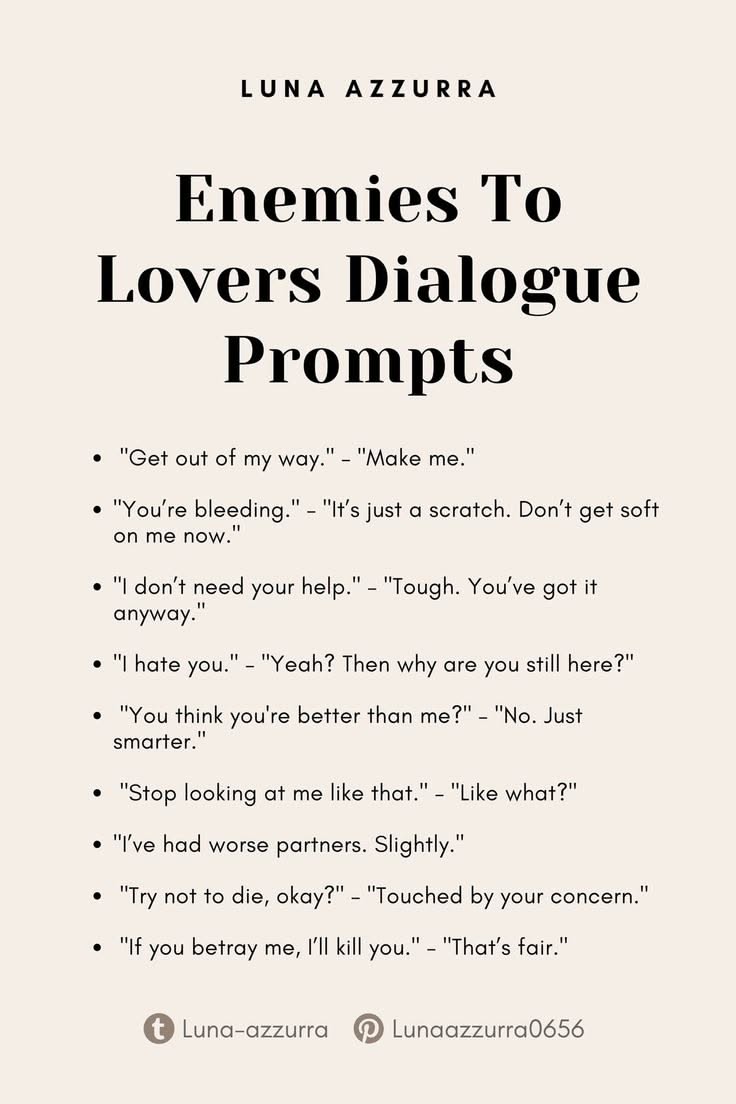 LUNA AZZURRA

Enemies To Lovers Dialogue Prompts

• "Get out of my way." - "Make me."
• "You're bleeding." - "It's just a scratch. Don't get soft on me now."
• "I don't need your help." - "Tough. You've got it anyway."
• "I hate you." - "Yeah? Then why are you still here?"
• "You think you're better than me?" - "No. Just smarter."
• "Stop looking at me like that." - "Like what?"
• "I've had worse partners. Slightly."
• "Try not to die, okay?" - "Touched by your concern."
• "If you betray me, I'll kill you." - "That's fair."

Luna-azzurra Lunaazzurra0656